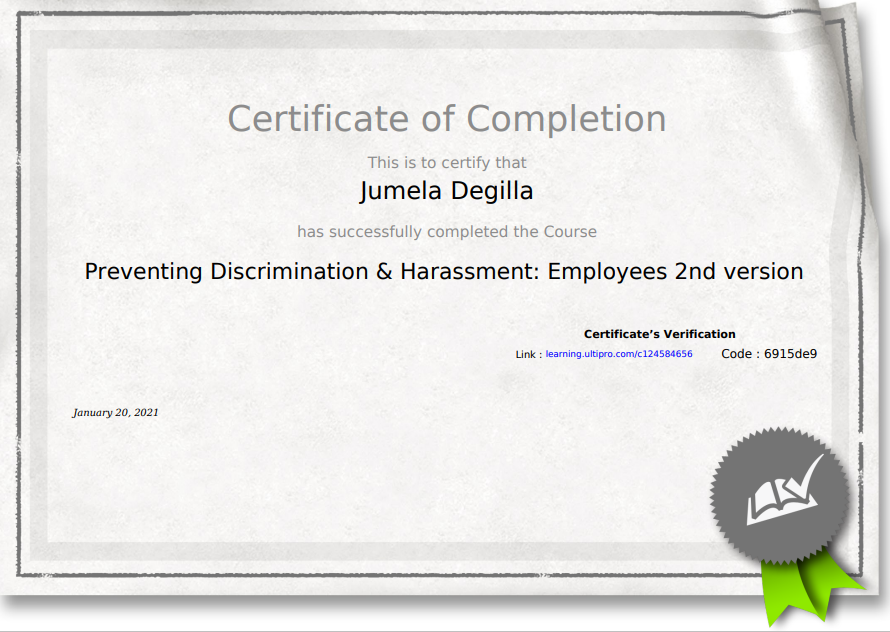 Certificate of Completion

This is to certify that

Jumela Degilla

has successfully completed the Course

Preventing Discrimination & Harassment: Employees 2nd version

Certificate's Verification

Link : learning.ultipro.com/c124584656 Code : 6915de9

January 20, 2021